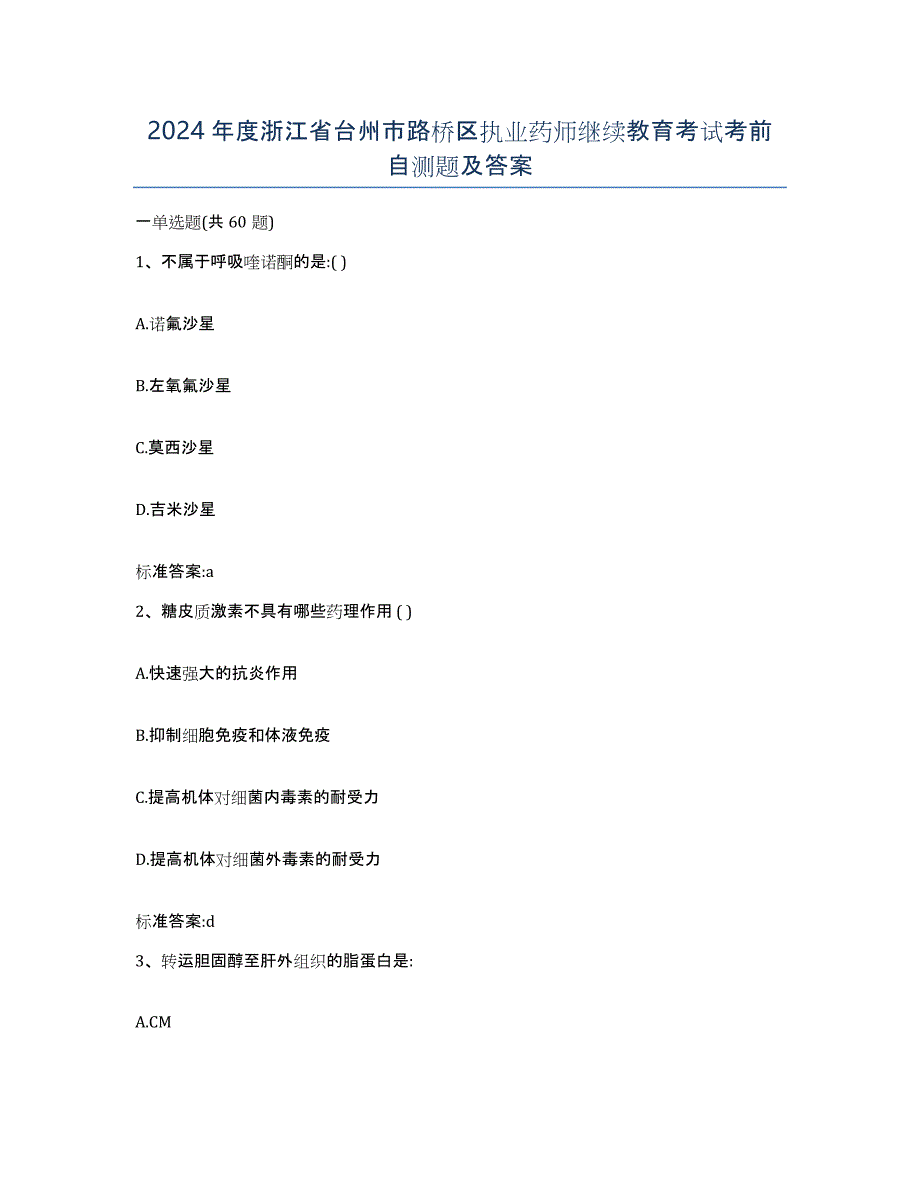 2024年度浙江省台州市路桥区执业药师继续教育考试考前自测题及答案

一单选题(共 60 题)

1、不属于呼吸喹诺酮的是:( )

A.诺氟沙星

B.左氧氟沙星

C.莫西沙星

D.吉米沙星

标准答案:a

2、糖皮质激素不具有哪些药理作用 ( )

A.快速强大的抗炎作用

B.抑制细胞免疫和体液免疫

C.提高机体对细菌内毒素的耐受力

D.提高机体对细菌外毒素的耐受力

标准答案:d

3、转运胆固醇至肝外组织的脂蛋白是:

A.CM